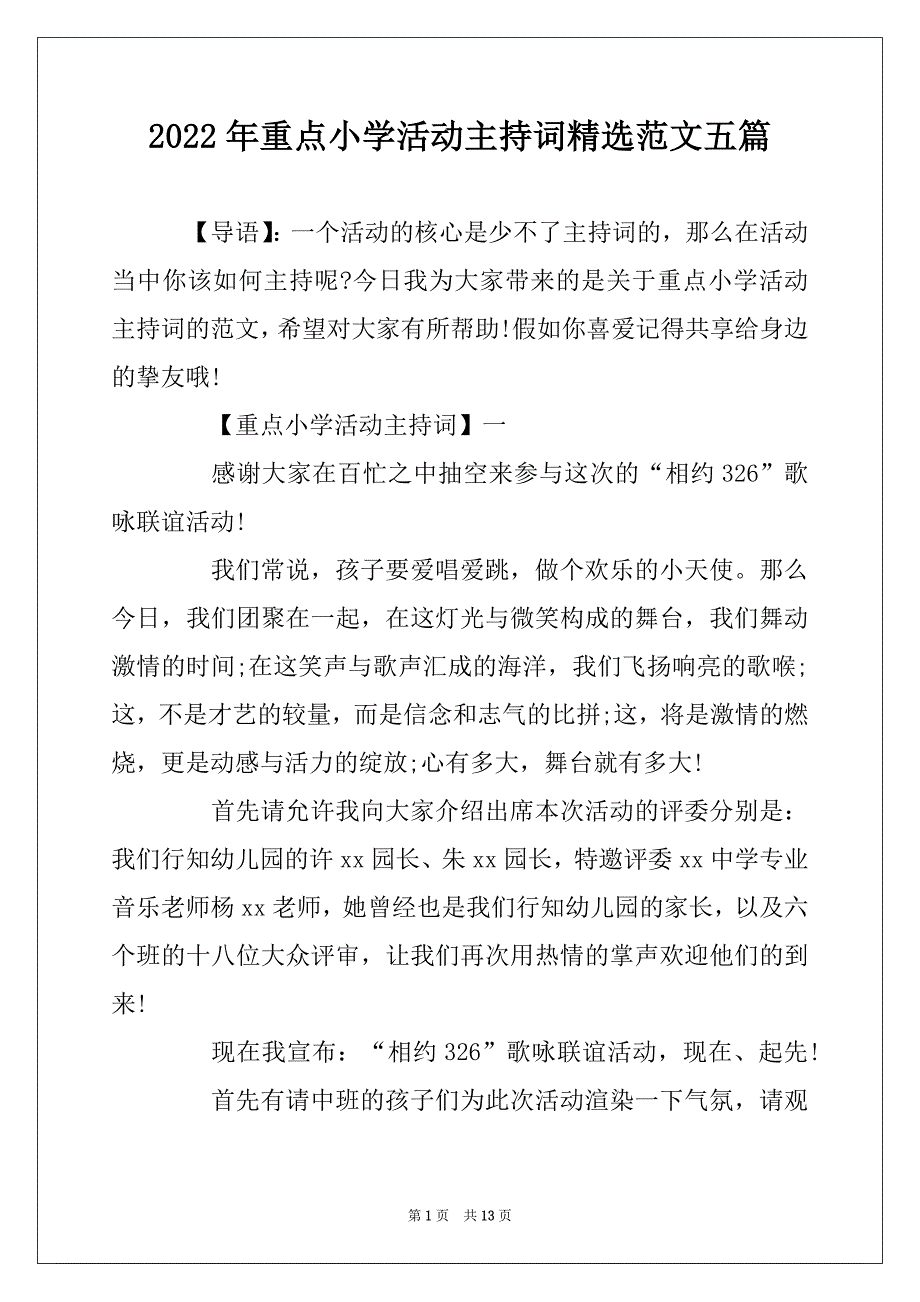 2022年重点小学活动主持词精选范文五篇

【导语】:一个活动的核心是少不了主持词的，那么在活动当中你该如何主持呢?今日我为大家带来的是关于重点小学活动主持词的范文，希望对大家有所帮助!假如你喜爱记得共享给身边的挚友哦!

【重点小学活动主持词】一

感谢大家在百忙之中抽空来参与这次的“相约326”歌咏联谊活动!

我们常说，孩子要爱唱爱跳，做个欢乐的小天使。那么今日，我们团聚在一起，在这灯光与微笑构成的舞台，我们舞动激情的时间;在这笑声与歌声汇成的海洋，我们飞扬响亮的歌喉;这，不是才艺的较量，而是信念和志气的比拼;这，将是激情的燃烧，更是动感与活力的绽放;心有多大，舞台就有多大!

首先请允许我向大家介绍出席本次活动的评委分别是：我们行知幼儿园的许xx园长、朱xx园长，特邀评委xx中学专业音乐老师杨xx老师，她曾经也是我们行知幼儿园的家长，以及六个班的十八位大众评审，让我们再次用热情的掌声欢迎他们的到来!

现在我宣布：“相约326”歌咏联谊活动，现在、起先!

首先有请中班的孩子们为此次活动渲染一下气氛，请观

第1页 共13页